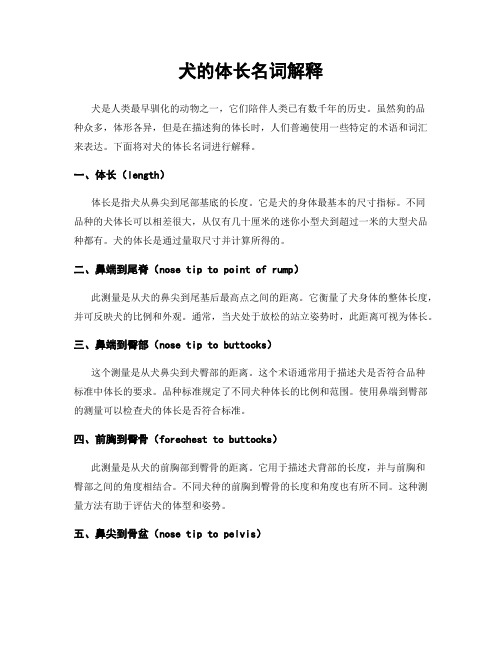 犬的体长名词解释

犬是人类最早驯化的动物之一，它们陪伴人类已有数千年的历史。虽然狗的品种众多，体形各异，但是在描述狗的体长时，人们普遍使用一些特定的术语和词汇来表达。下面将对犬的体长名词进行解释。

一、体长（length）

体长是指犬从鼻尖到尾部基底的长度。它是犬的身体最基本的尺寸指标。不同品种的犬体长可以相差很大，从仅有几十厘米的迷你小型犬到超过一米的大型犬品种都有。犬的体长是通过量取尺寸并计算所得的。

二、鼻端到尾脊（nose tip to point of rump）

此测量是从犬的鼻尖到尾基后最高点之间的距离。它衡量了犬身体的整体长度，并可反映犬的比例和外观。通常，当犬处于放松的站立姿势时，此距离可视为体长。

三、鼻端到臀部（nose tip to buttocks）

这个测量是从犬鼻尖到犬臀部的距离。这个术语通常用于描述犬是否符合品种标准中体长的要求。品种标准规定了不同犬种体长的比例和范围。使用鼻端到臀部的测量可以检查犬的体长是否符合标准。

四、前胸到臀骨（forechest to buttocks）

此测量是从犬的前胸部到臀骨的距离。它用于描述犬背部的长度，并与前胸和臀部之间的角度相结合。不同犬种的前胸到臀骨的长度和角度也有所不同。这种测量方法有助于评估犬的体型和姿势。

五、鼻尖到骨盆（nose tip to pelvis）